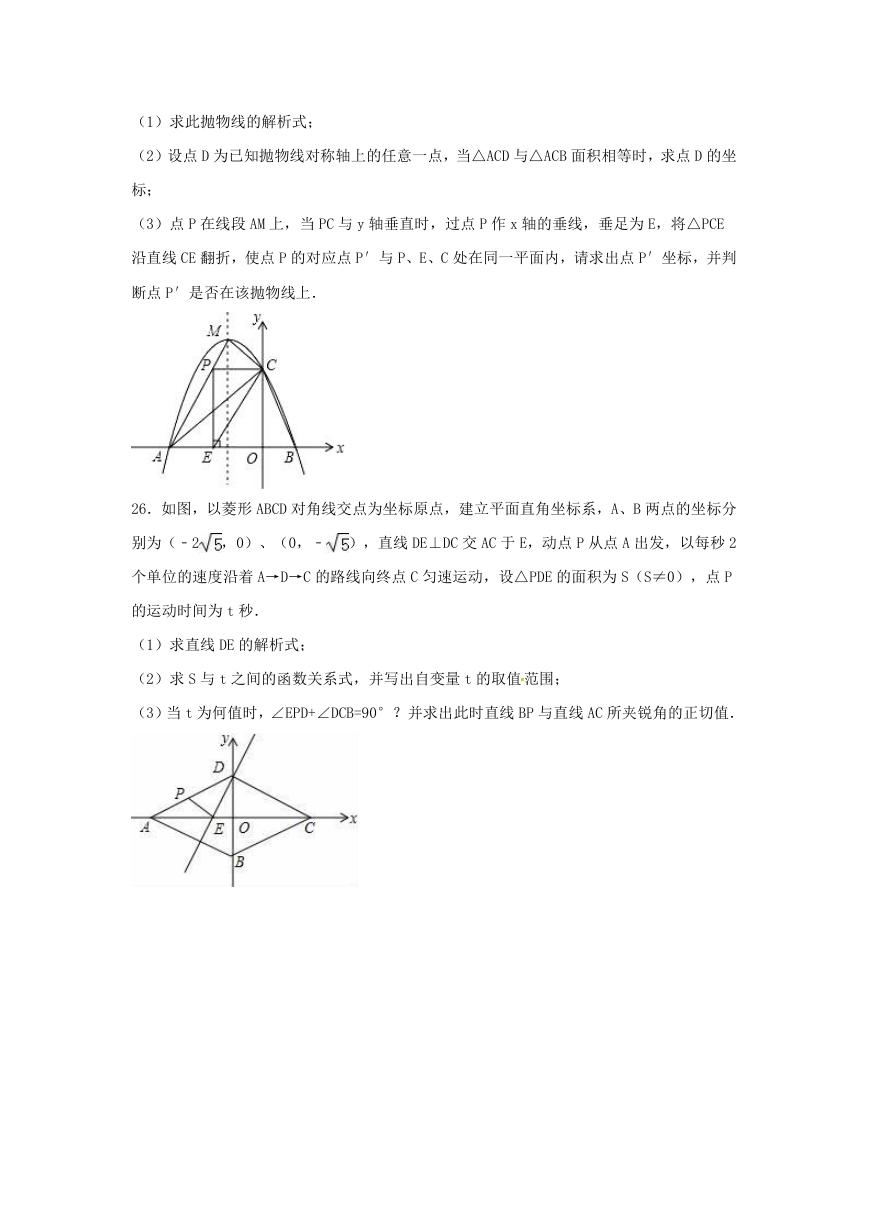 （1）求此抛物线的解析式；

（2）设点 D 为已知抛物线对称轴上的任意一点，当△ACD 与△ACB 面积相等时，求点 D 的坐标；

（3）点 P 在线段 AM 上，当 PC 与 y 轴垂直时，过点 P 作 x 轴的垂线，垂足为 E，将△PCE 沿直线 CE 翻折，使点 P 的对应点 P′ 与 P、E、C 处在同一平面内，请求出点 P′ 坐标，并判断点 P′ 是否在该抛物线上．

M y P C A E O B x

26．如图，以菱形 ABCD 对角线交点为坐标原点，建立平面直角坐标系，A、B 两点的坐标分别为（$-2\sqrt{5}$，0）、（0，$-\sqrt{5}$），直线 DE⊥DC 交 AC 于 E，动点 P 从点 A 出发，以每秒 2 个单位的速度沿着 A→D→C 的路线向终点 C 匀速运动，设△PDE 的面积为 S（S≠0），点 P 的运动时间为 t 秒．

（1）求直线 DE 的解析式；

（2）求 S 与 t 之间的函数关系式，并写出自变量 t 的取值范围；

（3）当 t 为何值时，∠EPD+∠DCB=90°？并求出此时直线 BP 与直线 AC 所夹锐角的正切值．

y D P A E O C x B